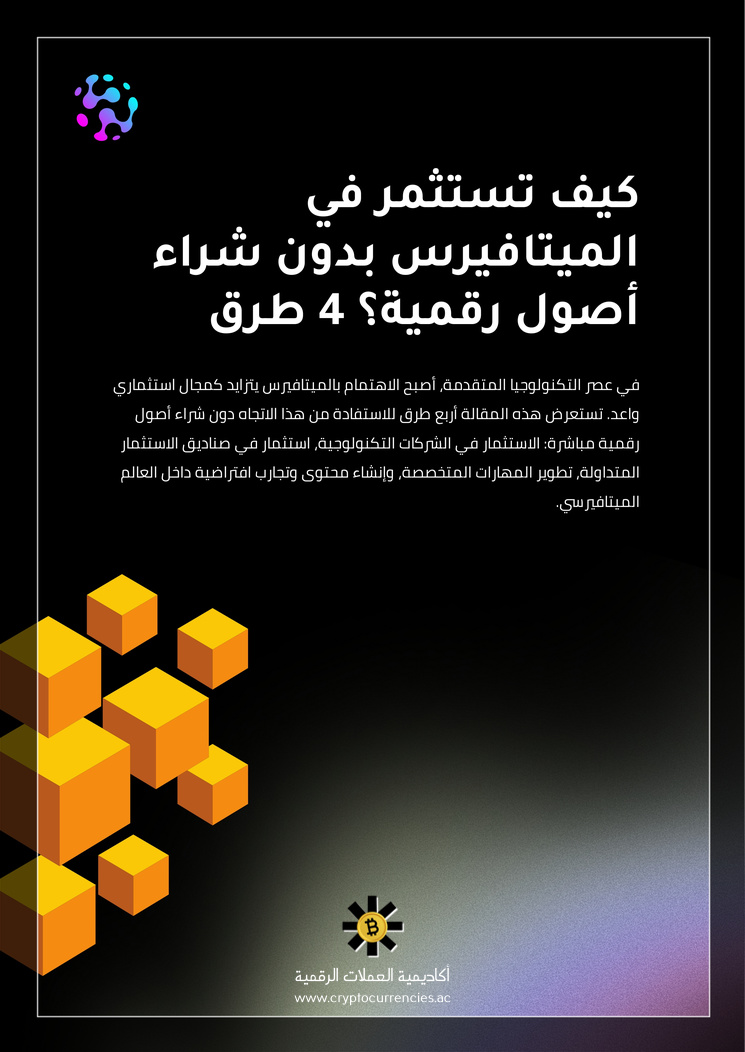 كيف تستثمر في الميتافيرس بدون شراء أصول رقمية؟ 4 طرق

في عصر التكنولوجيا المتقدمة، أصبح الاهتمام بالميتافيرس يتزايد كمجال استثماري واعد. تستعرض هذه المقالة أربع طرق للاستفادة من هذا الاتجاه دون شراء أصول رقمية مباشرة: الاستثمار في الشركات التكنولوجية، استثمار في صناديق الاستثمار المتداولة، تطوير المهارات المتخصصة، وإنشاء محتوى وتجارب افتراضية داخل العالم الميتافيرسي.

أكاديمية العملات الرقمية
www.cryptocurrencies.ac